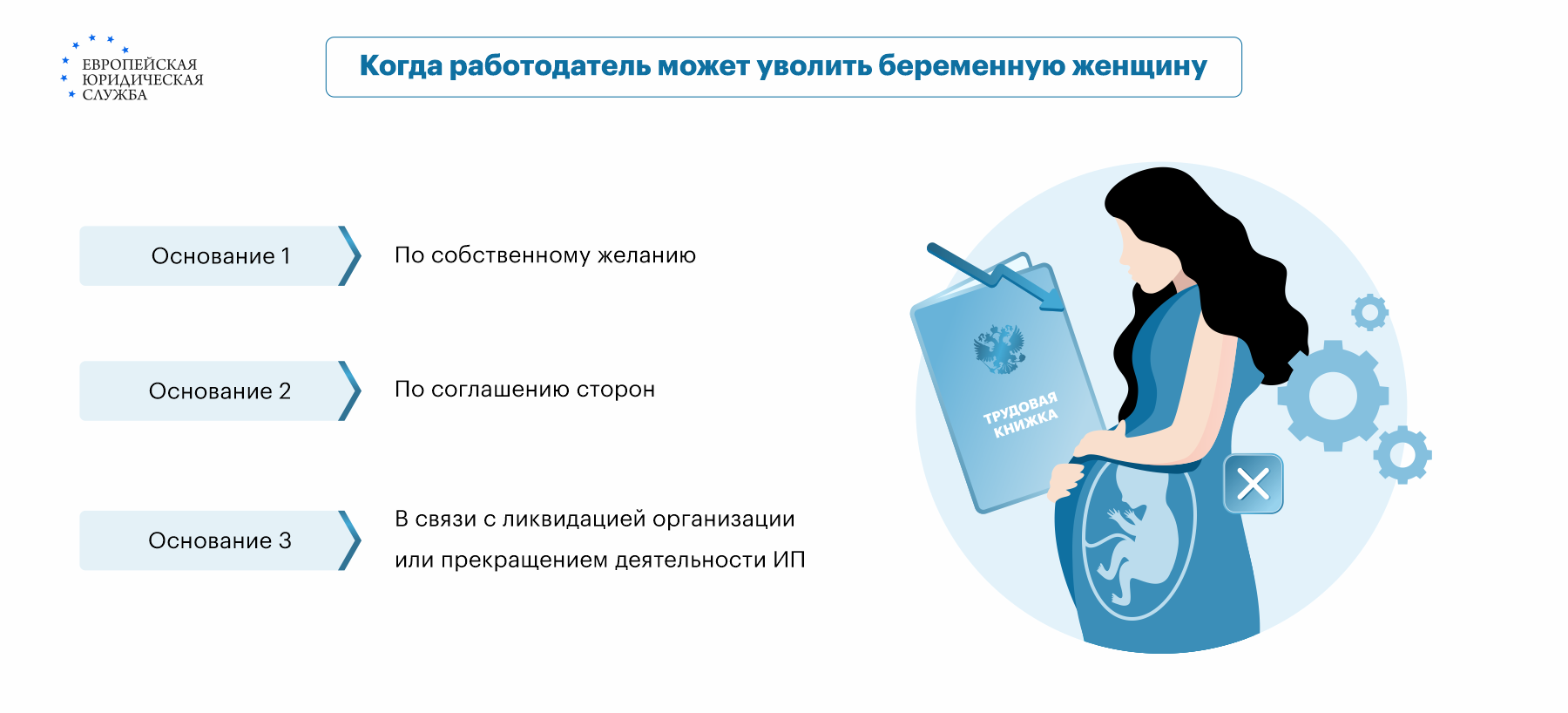 ЕВРОПЕЙСКАЯ ЮРИДИЧЕСКАЯ СЛУЖБА

Когда работодатель может уволить беременную женщину

Основание 1

По собственному желанию

Основание 2

По соглашению сторон

Основание 3

В связи с ликвидацией организации или прекращением деятельности ИП

ТРУДОВАЯ КНИЖКА